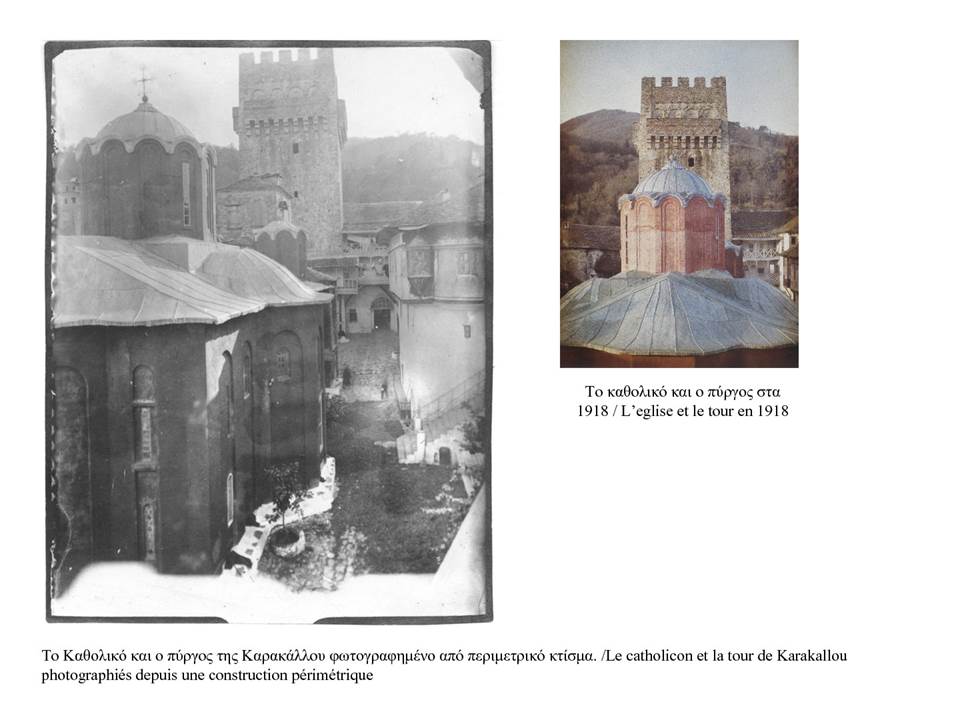 Το καθολικό και ο πύργος στα 1918 / L'eglise et le tour en 1918

Το Καθολικό και ο πύργος της Καρακάλλου φωτογραφημένο από περιμετρικό κτίσμα. /Le catholicon et la tour de Karakallou photographiés depuis une construction périmétrique